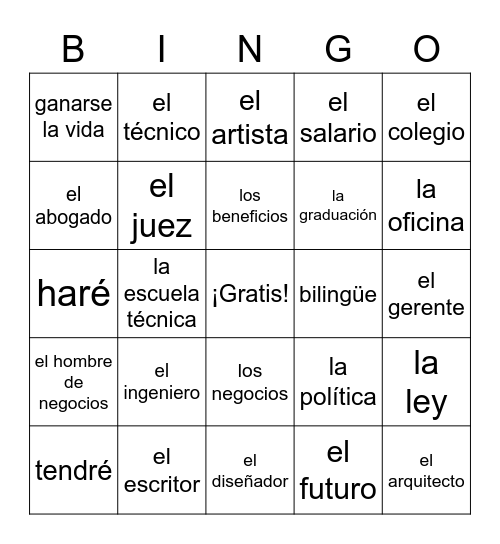 | B | I | N | G | O |
|---|---|---|---|---|
| ganarse la vida | el técnico | el artista | el salario | el colegio |
| el abogado | el juez | los beneficios | la graduación | la oficina |
| haré | la escuela técnica | ¡Gratis! | bilingüe | el gerente |
| el hombre de negocios | el ingeniero | los negocios | la política | la ley |
| tendré | el escritor | el diseñador | el futuro | el arquitecto |